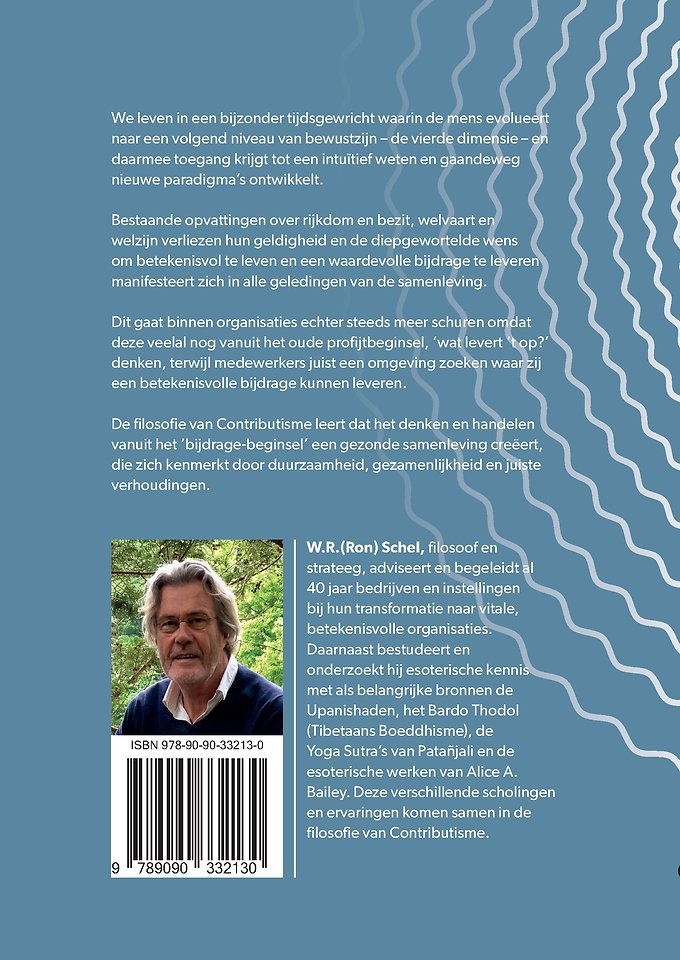 We leven in een bijzonder tijdsgewricht waarin de mens evolueert naar een volgend niveau van bewustzijn – de vierde dimensie – en daarmee toegang krijgt tot een intuïtief weten en gaandeweg nieuwe paradigma's ontwikkelt.

Bestaande opvattingen over rijkdom en bezit, welvaart en welzijn verliezen hun geldigheid en de diepgewortelde wens om betekenisvol te leven en een waardevolle bijdrage te leveren manifesteert zich in alle geledingen van de samenleving.

Dit gaat binnen organisaties echter steeds meer schuren omdat deze veelal nog vanuit het oude profijtbeginsel, 'wat levert 't op?' denken, terwijl medewerkers juist een omgeving zoeken waar zij een betekenisvolle bijdrage kunnen leveren.

De filosofie van Contributisme leert dat het denken en handelen vanuit het 'bijdrage-beginsel' een gezonde samenleving creëert, die zich kenmerkt door duurzaamheid, gezamenlijkheid en juiste verhoudingen.

ISBN 978-90-90-33213-0

9 789090 332130

W.R.(Ron) Schel, filosoof en strateeg, adviseert en begeleidt al 40 jaar bedrijven en instellingen bij hun transformatie naar vitale, betekenisvolle organisaties. Daarnaast bestudeert en onderzoekt hij esoterische kennis met als belangrijke bronnen de Upanishaden, het Bardo Thodol (Tibetaans Boeddhisme), de Yoga Sutra's van Patañjali en de esoterische werken van Alice A. Bailey. Deze verschillende scholingen en ervaringen komen samen in de filosofie van Contributisme.